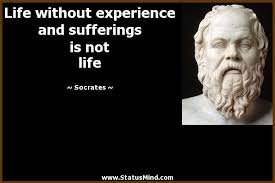 Life without experience and sufferings is not life

~ Socrates ~

www.StatusMind.com